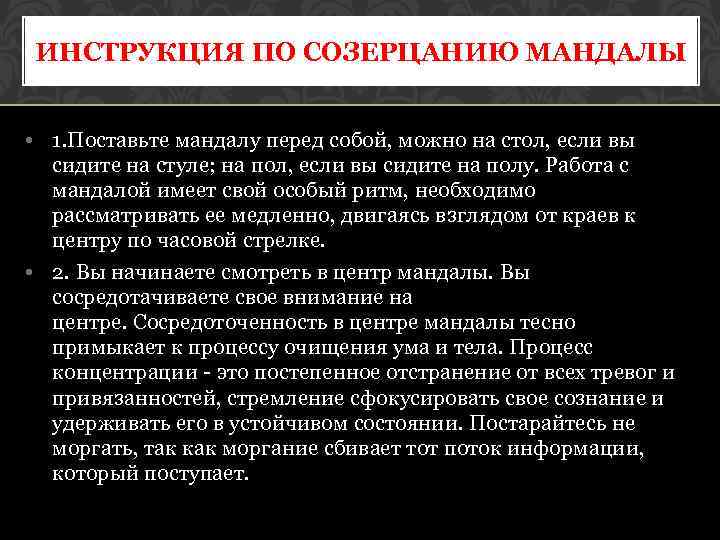 ИНСТРУКЦИЯ ПО СОЗЕРЦАНИЮ МАНДАЛЫ

• 1.Поставьте мандалу перед собой, можно на стол, если вы сидите на стуле; на пол, если вы сидите на полу. Работа с мандалой имеет свой особый ритм, необходимо рассматривать ее медленно, двигаясь взглядом от краев к центру по часовой стрелке.

• 2. Вы начинаете смотреть в центр мандалы. Вы сосредотачиваете свое внимание на центре. Сосредоточенность в центре мандалы тесно примыкает к процессу очищения ума и тела. Процесс концентрации - это постепенное отстранение от всех тревог и привязанностей, стремление сфокусировать свое сознание и удерживать его в устойчивом состоянии. Постарайтесь не моргать, так как моргание сбивает тот поток информации, который поступает.